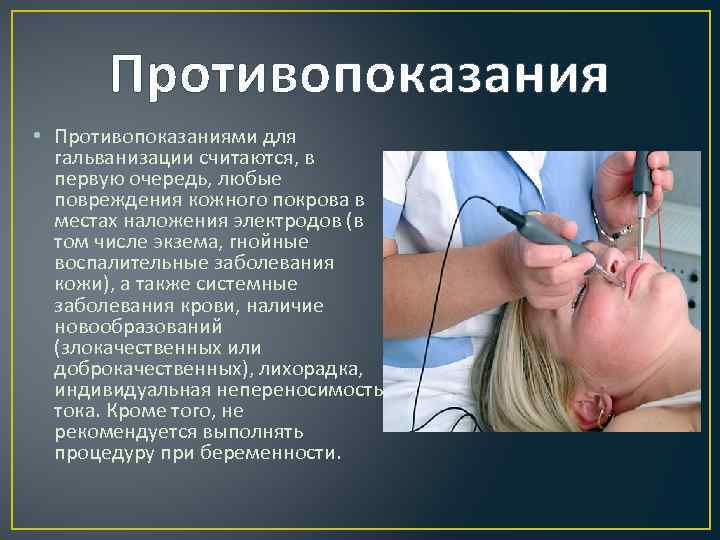 Противопоказания

• Противопоказаниями для гальванизации считаются, в первую очередь, любые повреждения кожного покрова в местах наложения электродов (в том числе экзема, гнойные воспалительные заболевания кожи), а также системные заболевания крови, наличие новообразований (злокачественных или доброкачественных), лихорадка, индивидуальная непереносимость тока. Кроме того, не рекомендуется выполнять процедуру при беременности.